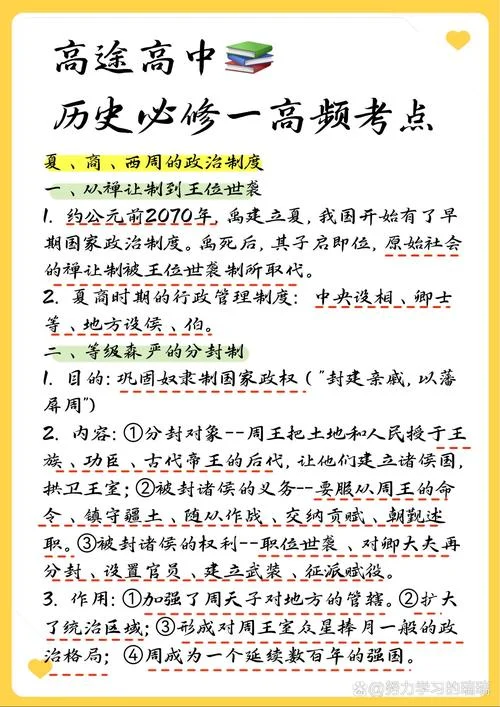 高途高中
历史必修一高频考点

夏、商、西周的政治制度
一、从禅让制到王位世袭
1. 约公元前2070年，禹建立夏，我国开始有了早期国家政治制度。禹死后，其子启即位，原始社会的禅让制被王位世袭制所取代。
2. 夏商时期的行政管理制度：中央设相、卿士等、地方设侯、伯。
二、等级森严的分封制
1. 目的：巩固奴隶制国家政权（"封建亲戚，以藩屏周"）
2. 内容：①分封对象--周王把土地和人民授于王族、功臣、古代帝王的后代，让他们建立诸侯国，拱卫王室；②被封诸侯的义务--要服从周王的命令、镇守疆土、随从作战、交纳贡赋、朝觐述职。③被封诸侯的权利--职位世袭、对卿大夫再分封、设置官员、建立武装、征派赋役。
3. 作用：①加强了周天子对地方的管辖。②扩大了统治区域；③形成对周王室众星捧月一般的政治格局；④周成为一个延续数百年的强国。

@努力学习的瑞瑞